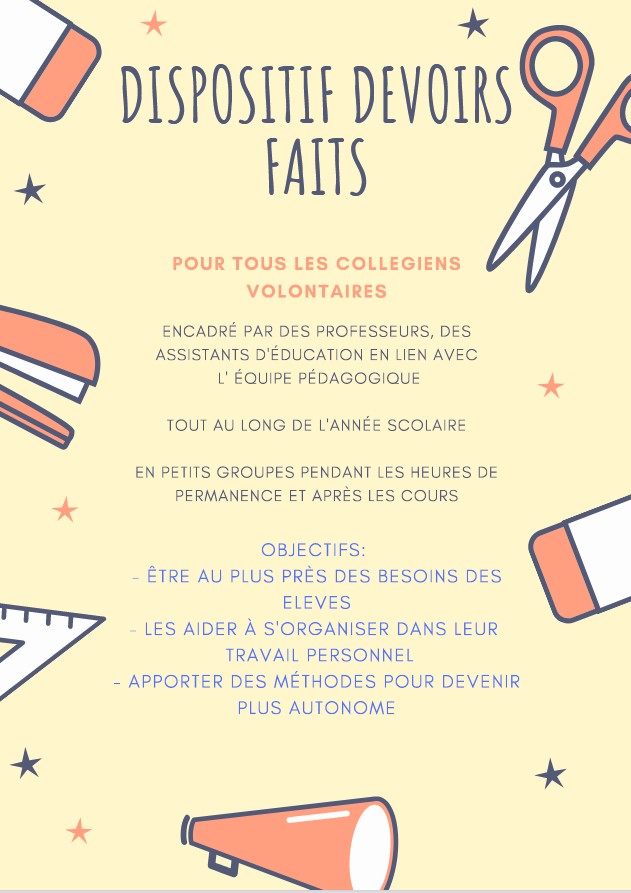 DISPOSITIF DEVOIRS FAITS

POUR TOUS LES COLLEGIENS VOLONTAIRES

ENCADRÉ PAR DES PROFESSEURS, DES ASSISTANTS D'ÉDUCATION EN LIEN AVEC L' ÉQUIPE PÉDAGOGIQUE

TOUT AU LONG DE L'ANNÉE SCOLAIRE

EN PETITS GROUPES PENDANT LES HEURES DE PERMANENCE ET APRÈS LES COURS

OBJECTIFS:
- ÊTRE AU PLUS PRÈS DES BESOINS DES ELEVES
- LES AIDER À S'ORGANISER DANS LEUR TRAVAIL PERSONNEL
- APPORTER DES MÉTHODES POUR DEVENIR PLUS AUTONOME